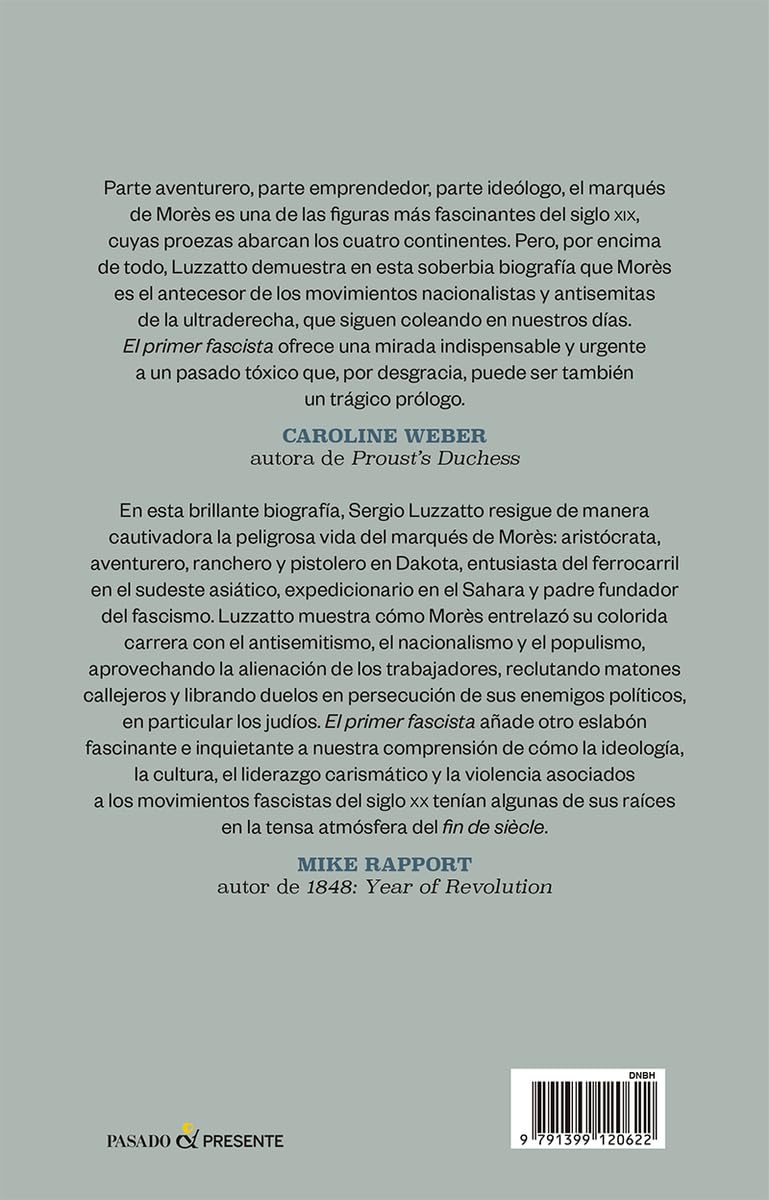 Parte aventurero, parte emprendedor, parte ideólogo, el marqués de Morès es una de las figuras más fascinantes del siglo XIX, cuyas proezas abarcan los cuatro continentes. Pero, por encima de todo, Luzzatto demuestra en esta soberbia biografía que Morès es el antecesor de los movimientos nacionalistas y antisemitas de la ultraderecha, que siguen coleando en nuestros días. El primer fascista ofrece una mirada indispensable y urgente a un pasado tóxico que, por desgracia, puede ser también un trágico prólogo.

CAROLINE WEBER
autora de Proust's Duchess

En esta brillante biografía, Sergio Luzzatto resigue de manera cautivadora la peligrosa vida del marqués de Morès: aristócrata, aventurero, ranchero y pistolero en Dakota, entusiasta del ferrocarril en el sudeste asiático, expedicionario en el Sahara y padre fundador del fascismo. Luzzatto muestra cómo Morès entrelazó su colorida carrera con el antisemitismo, el nacionalismo y el populismo, aprovechando la alienación de los trabajadores, reclutando matones callejeros y librando duelos en persecución de sus enemigos políticos, en particular los judíos. El primer fascista añade otro eslabón fascinante e inquietante a nuestra comprensión de cómo la ideología, la cultura, el liderazgo carismático y la violencia asociados a los movimientos fascistas del siglo XX tenían algunas de sus raíces en la tensa atmósfera del fin de siècle.

MIKE RAPPORT
autor de 1848: Year of Revolution

PASADO & PRESENTE

DNBH
9 791399 120622